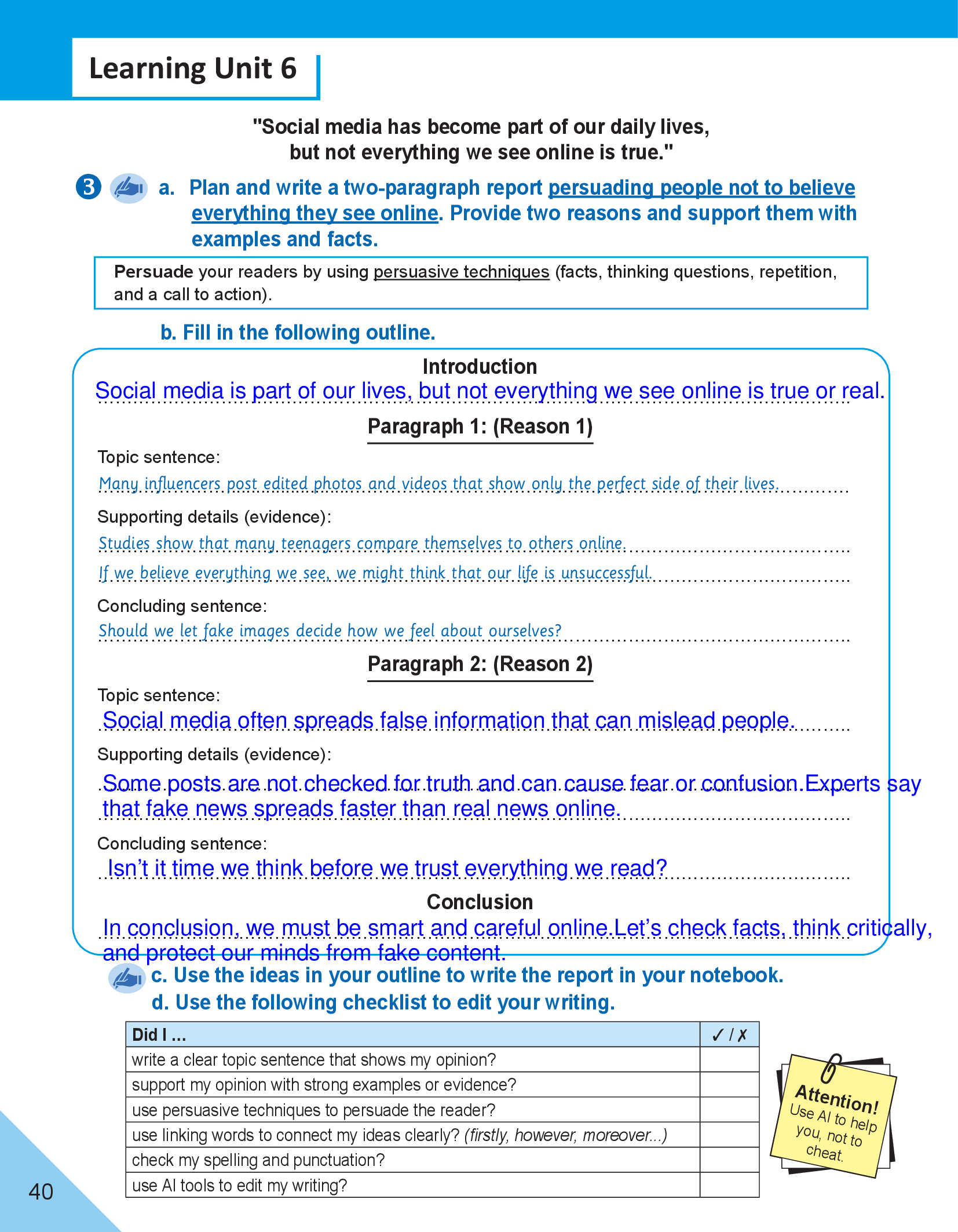 Learning Unit 6

"Social media has become part of our daily lives, but not everything we see online is true."

3 a. Plan and write a two-paragraph report persuading people not to believe everything they see online. Provide two reasons and support them with examples and facts.

Persuade your readers by using persuasive techniques (facts, thinking questions, repetition, and a call to action).

b. Fill in the following outline.

Introduction

Social media is part of our lives, but not everything we see online is true or real.

Paragraph 1: (Reason 1)

Topic sentence:
Many influencers post edited photos and videos that show only the perfect side of their lives.

Supporting details (evidence):
Studies show that many teenagers compare themselves to others online.
If we believe everything we see, we might think that our life is unsuccessful.

Concluding sentence:
Should we let fake images decide how we feel about ourselves?

Paragraph 2: (Reason 2)

Topic sentence:
Social media often spreads false information that can mislead people.

Supporting details (evidence):
Some posts are not checked for truth and can cause fear or confusion.Experts say that fake news spreads faster than real news online.

Concluding sentence:
Isn't it time we think before we trust everything we read?

Conclusion

In conclusion, we must be smart and careful online.Let's check facts, think critically, and protect our minds from fake content.

c. Use the ideas in your outline to write the report in your notebook.
d. Use the following checklist to edit your writing.

| Did I ... | ✓ / ✗ |
|---|---|
| write a clear topic sentence that shows my opinion? | |
| support my opinion with strong examples or evidence? | |
| use persuasive techniques to persuade the reader? | |
| use linking words to connect my ideas clearly? (firstly, however, moreover...) | |
| check my spelling and punctuation? | |
| use AI tools to edit my writing? | |

Attention! Use AI to help you, not to cheat.

40